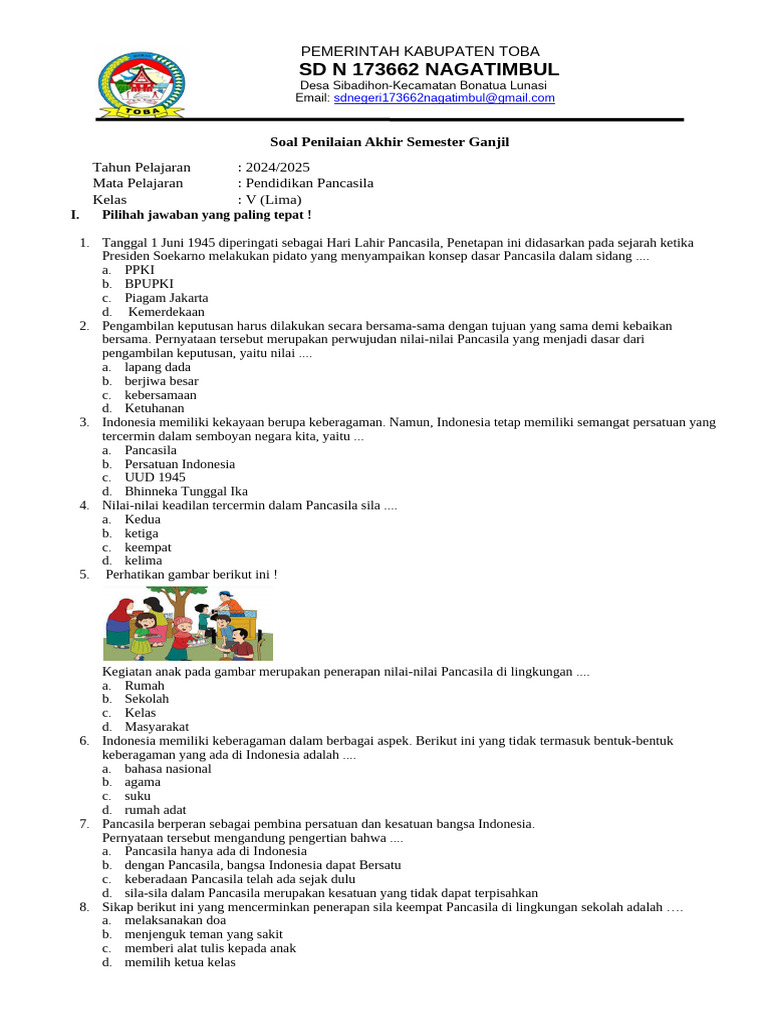 TOBA

PEMERINTAH KABUPATEN TOBA
SD N 173662 NAGATIMBUL
Desa Sibadihon-Kecamatan Bonatua Lunasi
Email: sdnegeri173662nagatimbul@gmail.com

Soal Penilaian Akhir Semester Ganjil

Tahun Pelajaran : 2024/2025
Mata Pelajaran : Pendidikan Pancasila
Kelas : V (Lima)

I. Pilihah jawaban yang paling tepat !

1. Tanggal 1 Juni 1945 diperingati sebagai Hari Lahir Pancasila, Penetapan ini didasarkan pada sejarah ketika Presiden Soekarno melakukan pidato yang menyampaikan konsep dasar Pancasila dalam sidang ....
a. PPKI
b. BPUPKI
c. Piagam Jakarta
d. Kemerdekaan
2. Pengambilan keputusan harus dilakukan secara bersama-sama dengan tujuan yang sama demi kebaikan bersama. Pernyataan tersebut merupakan perwujudan nilai-nilai Pancasila yang menjadi dasar dari pengambilan keputusan, yaitu nilai ....
a. lapang dada
b. berjiwa besar
c. kebersamaan
d. Ketuhanan
3. Indonesia memiliki kekayaan berupa keberagaman. Namun, Indonesia tetap memiliki semangat persatuan yang tercermin dalam semboyan negara kita, yaitu ...
a. Pancasila
b. Persatuan Indonesia
c. UUD 1945
d. Bhinneka Tunggal Ika
4. Nilai-nilai keadilan tercermin dalam Pancasila sila ....
a. Kedua
b. ketiga
c. keempat
d. kelima
5. Perhatikan gambar berikut ini !
Kegiatan anak pada gambar merupakan penerapan nilai-nilai Pancasila di lingkungan ....
a. Rumah
b. Sekolah
c. Kelas
d. Masyarakat
6. Indonesia memiliki keberagaman dalam berbagai aspek. Berikut ini yang tidak termasuk bentuk-bentuk keberagaman yang ada di Indonesia adalah ....
a. bahasa nasional
b. agama
c. suku
d. rumah adat
7. Pancasila berperan sebagai pembina persatuan dan kesatuan bangsa Indonesia.
Pernyataan tersebut mengandung pengertian bahwa ....
a. Pancasila hanya ada di Indonesia
b. dengan Pancasila, bangsa Indonesia dapat Bersatu
c. keberadaan Pancasila telah ada sejak dulu
d. sila-sila dalam Pancasila merupakan kesatuan yang tidak dapat terpisahkan
8. Sikap berikut ini yang mencerminkan penerapan sila keempat Pancasila di lingkungan sekolah adalah ….
a. melaksanakan doa
b. menjenguk teman yang sakit
c. memberi alat tulis kepada anak
d. memilih ketua kelas